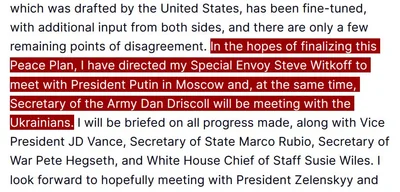 which was drafted by the United States, has been fine-tuned, with additional input from both sides, and there are only a few remaining points of disagreement. In the hopes of finalizing this Peace Plan, I have directed my Special Envoy Steve Witkoff to meet with President Putin in Moscow and, at the same time, Secretary of the Army Dan Driscoll will be meeting with the Ukrainians. I will be briefed on all progress made, along with Vice President JD Vance, Secretary of State Marco Rubio, Secretary of War Pete Hegseth, and White House Chief of Staff Susie Wiles. I look forward to hopefully meeting with President Zelenskyy and